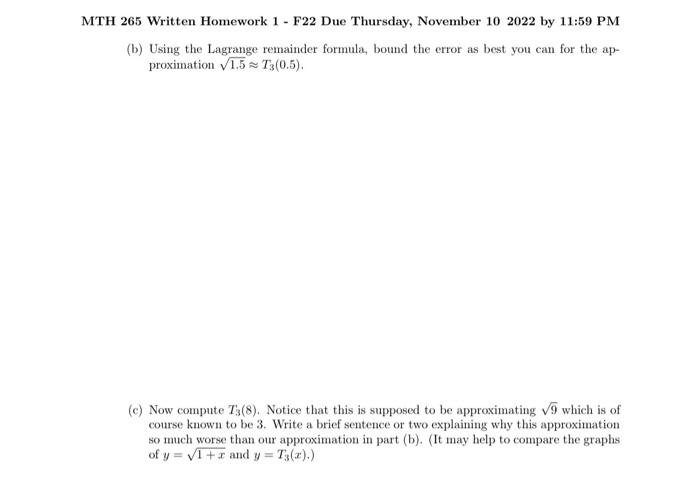 MTH 265 Written Homework 1 - F22 Due Thursday, November 10 2022 by 11:59 PM

(b) Using the Lagrange remainder formula, bound the error as best you can for the approximation $\sqrt{1.5} \approx T_3(0.5)$.

(c) Now compute $T_3(8)$. Notice that this is supposed to be approximating $\sqrt{9}$ which is of course known to be 3. Write a brief sentence or two explaining why this approximation so much worse than our approximation in part (b). (It may help to compare the graphs of $y = \sqrt{1+x}$ and $y = T_3(x)$.)